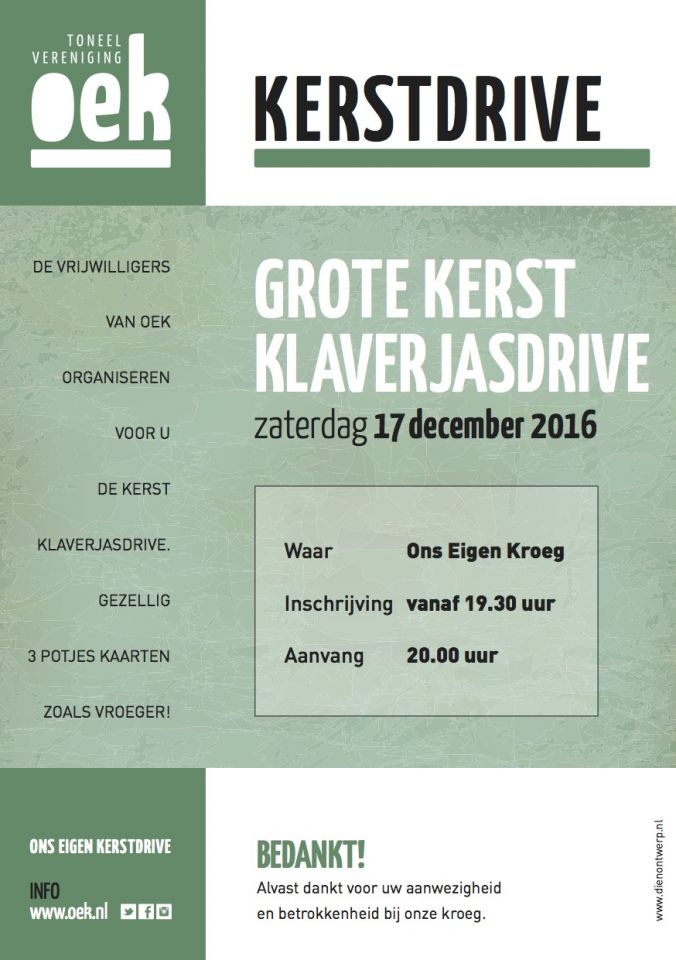 TONEEL VERENIGING
oek

KERSTDRIVE

DE VRIJWILLIGERS

VAN OEK

ORGANISEREN

VOOR U

DE KERST

KLAVERJASDRIVE.

GEZELLIG

3 POTJES KAARTEN

ZOALS VROEGER!

GROTE KERST KLAVERJASDRIVE

zaterdag 17 december 2016

| Waar | Ons Eigen Kroeg |
|---|---|
| Inschrijving | vanaf 19.30 uur |
| Aanvang | 20.00 uur |

ONS EIGEN KERSTDRIVE

INFO
www.oek.nl

BEDANKT!
Alvast dankt voor uw aanwezigheid en betrokkenheid bij onze kroeg.

www.dienontwerp.nl